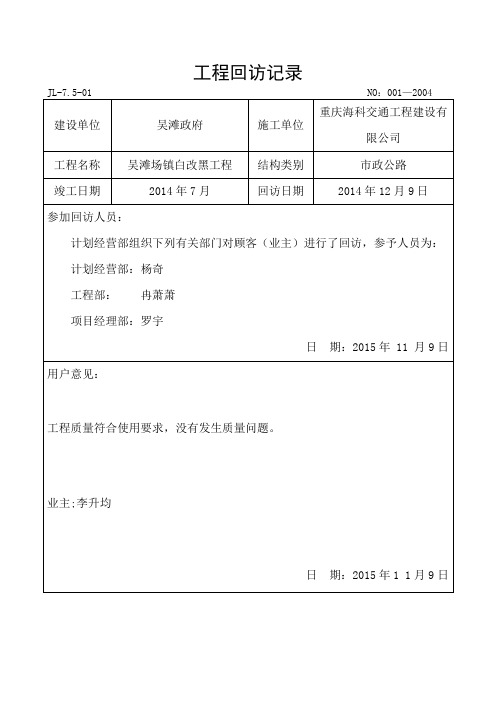 工程回访记录

JL-7.5-01

NO：001—2004

| 建设单位 | 吴滩政府 | 施工单位 | 重庆海科交通工程建设有限公司 |
|---|---|---|---|
| 工程名称 | 吴滩场镇白改黑工程 | 结构类别 | 市政公路 |
| 竣工日期 | 2014 年 7 月 | 回访日期 | 2014 年 12 月 9 日 |

参加回访人员：

计划经营部组织下列有关部门对顾客（业主）进行了回访，参予人员为：

计划经营部：杨奇

工程部：　冉萧萧

项目经理部：罗宇

日　期：2015 年 11 月 9 日

用户意见：

工程质量符合使用要求，没有发生质量问题。

业主:李升均

日　期：2015 年 1 1 月 9 日